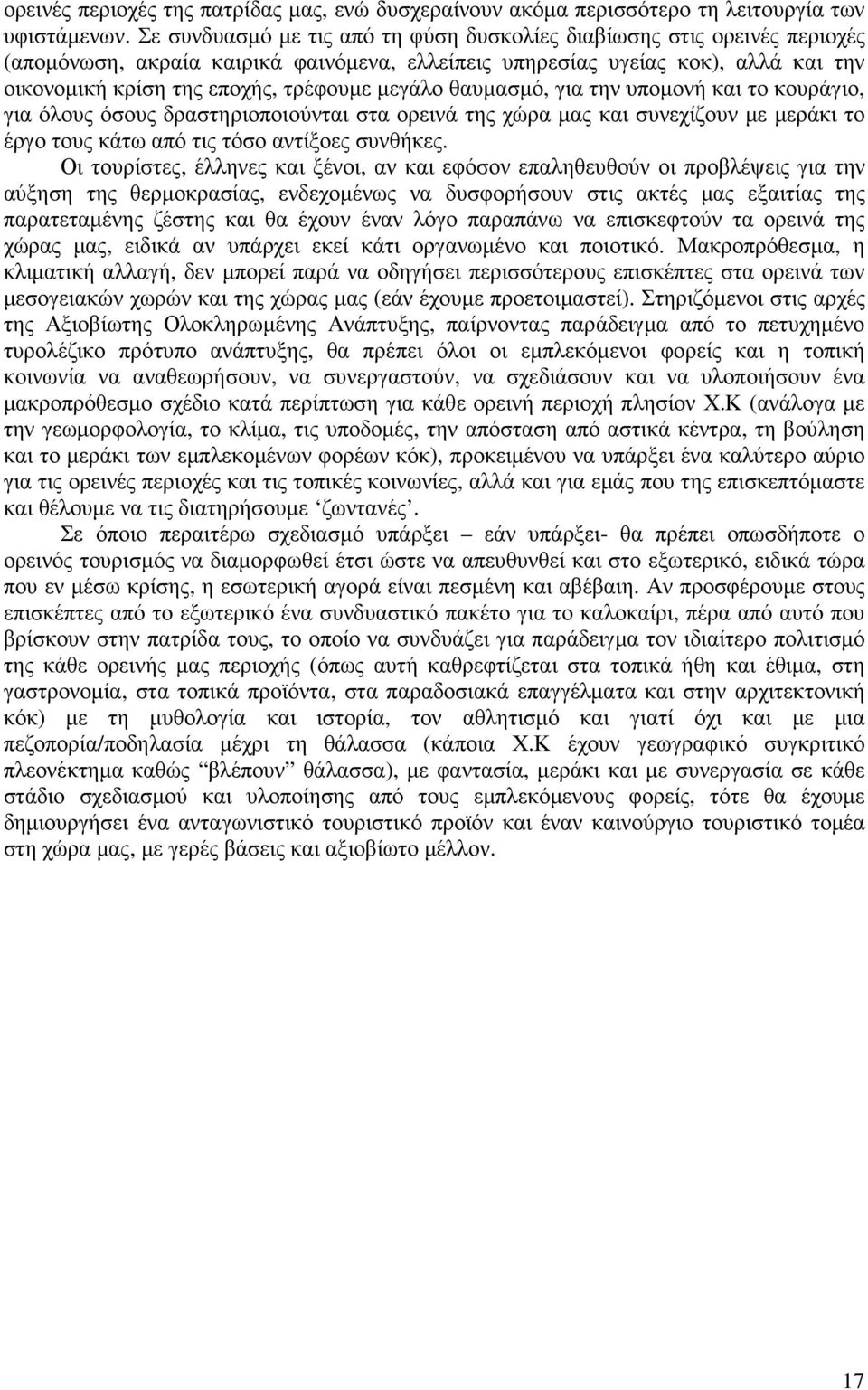 ορεινές περιοχές της πατρίδας µας, ενώ δυσχεραίνουν ακόµα περισσότερο τη λειτουργία των υφιστάµενων. Σε συνδυασµό µε τις από τη φύση δυσκολίες διαβίωσης στις ορεινές περιοχές (αποµόνωση, ακραία καιρικά φαινόµενα, ελλείπεις υπηρεσίας υγείας κοκ), αλλά και την οικονοµική κρίση της εποχής, τρέφουµε µεγάλο θαυµασµό, για την υποµονή και το κουράγιο, για όλους όσους δραστηριοποιούνται στα ορεινά της χώρα µας και συνεχίζουν µε µεράκι το έργο τους κάτω από τις τόσο αντίξοες συνθήκες.

Οι τουρίστες, έλληνες και ξένοι, αν και εφόσον επαληθευθούν οι προβλέψεις για την αύξηση της θερµοκρασίας, ενδεχοµένως να δυσφορήσουν στις ακτές µας εξαιτίας της παρατεταµένης ζέστης και θα έχουν έναν λόγο παραπάνω να επισκεφτούν τα ορεινά της χώρας µας, ειδικά αν υπάρχει εκεί κάτι οργανωµένο και ποιοτικό. Μακροπρόθεσµα, η κλιµατική αλλαγή, δεν µπορεί παρά να οδηγήσει περισσότερους επισκέπτες στα ορεινά των µεσογειακών χωρών και της χώρας µας (εάν έχουµε προετοιµαστεί). Στηριζόµενοι στις αρχές της Αξιοβίωτης Ολοκληρωµένης Ανάπτυξης, παίρνοντας παράδειγµα από το πετυχηµένο τυρολέζικο πρότυπο ανάπτυξης, θα πρέπει όλοι οι εµπλεκόµενοι φορείς και η τοπική κοινωνία να αναθεωρήσουν, να συνεργαστούν, να σχεδιάσουν και να υλοποιήσουν ένα µακροπρόθεσµο σχέδιο κατά περίπτωση για κάθε ορεινή περιοχή πλησίον Χ.Κ (ανάλογα µε την γεωµορφολογία, το κλίµα, τις υποδοµές, την απόσταση από αστικά κέντρα, τη βούληση και το µεράκι των εµπλεκοµένων φορέων κόκ), προκειµένου να υπάρξει ένα καλύτερο αύριο για τις ορεινές περιοχές και τις τοπικές κοινωνίες, αλλά και για εµάς που της επισκεπτόµαστε και θέλουµε να τις διατηρήσουµε ‘ζωντανές’.

Σε όποιο περαιτέρω σχεδιασµό υπάρξει – εάν υπάρξει- θα πρέπει οπωσδήποτε ο ορεινός τουρισµός να διαµορφωθεί έτσι ώστε να απευθυνθεί και στο εξωτερικό, ειδικά τώρα που εν µέσω κρίσης, η εσωτερική αγορά είναι πεσµένη και αβέβαιη. Αν προσφέρουµε στους επισκέπτες από το εξωτερικό ένα συνδυαστικό πακέτο για το καλοκαίρι, πέρα από αυτό που βρίσκουν στην πατρίδα τους, το οποίο να συνδυάζει για παράδειγµα τον ιδιαίτερο πολιτισµό της κάθε ορεινής µας περιοχής (όπως αυτή καθρεφτίζεται στα τοπικά ήθη και έθιµα, στη γαστρονοµία, στα τοπικά προϊόντα, στα παραδοσιακά επαγγέλµατα και στην αρχιτεκτονική κόκ) µε τη µυθολογία και ιστορία, τον αθλητισµό και γιατί όχι και µε µια πεζοπορία/ποδηλασία µέχρι τη θάλασσα (κάποια Χ.Κ έχουν γεωγραφικό συγκριτικό πλεονέκτηµα καθώς “βλέπουν” θάλασσα), µε φαντασία, µεράκι και µε συνεργασία σε κάθε στάδιο σχεδιασµού και υλοποίησης από τους εµπλεκόµενους φορείς, τότε θα έχουµε δηµιουργήσει ένα ανταγωνιστικό τουριστικό προϊόν και έναν καινούργιο τουριστικό τοµέα στη χώρα µας, µε γερές βάσεις και αξιοβίωτο µέλλον.

17